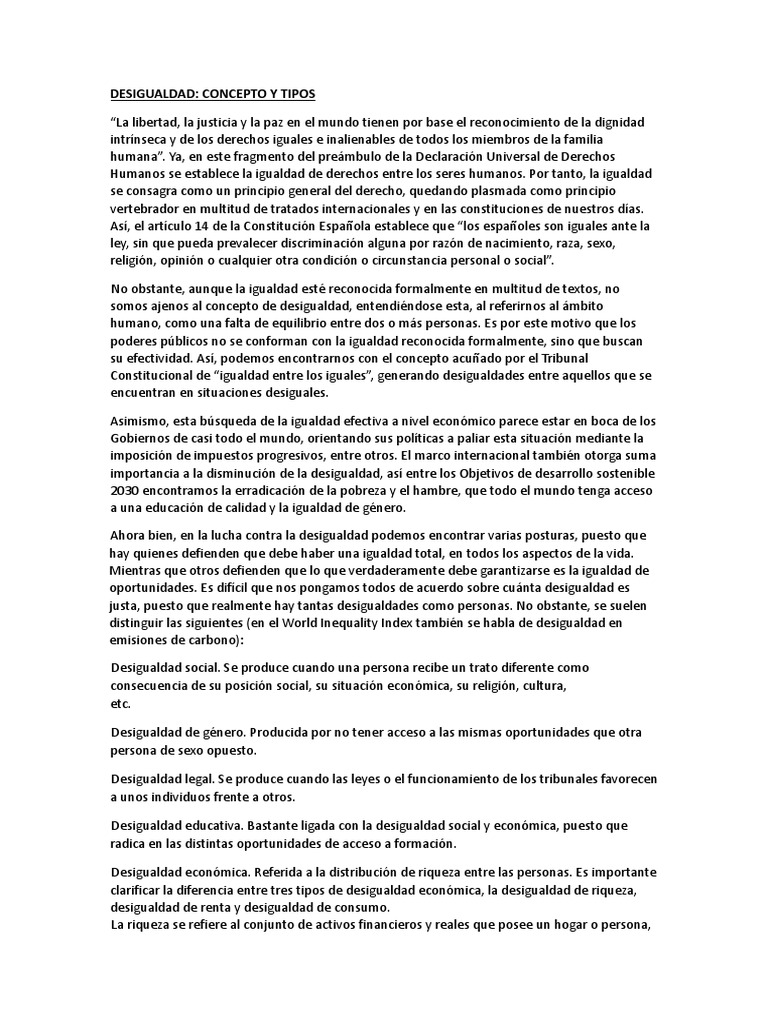 DESIGUALDAD: CONCEPTO Y TIPOS

“La libertad, la justicia y la paz en el mundo tienen por base el reconocimiento de la dignidad intrínseca y de los derechos iguales e inalienables de todos los miembros de la familia humana”. Ya, en este fragmento del preámbulo de la Declaración Universal de Derechos Humanos se establece la igualdad de derechos entre los seres humanos. Por tanto, la igualdad se consagra como un principio general del derecho, quedando plasmada como principio vertebrador en multitud de tratados internacionales y en las constituciones de nuestros días. Así, el artículo 14 de la Constitución Española establece que “los españoles son iguales ante la ley, sin que pueda prevalecer discriminación alguna por razón de nacimiento, raza, sexo, religión, opinión o cualquier otra condición o circunstancia personal o social”.

No obstante, aunque la igualdad esté reconocida formalmente en multitud de textos, no somos ajenos al concepto de desigualdad, entendiéndose esta, al referirnos al ámbito humano, como una falta de equilibrio entre dos o más personas. Es por este motivo que los poderes públicos no se conforman con la igualdad reconocida formalmente, sino que buscan su efectividad. Así, podemos encontrarnos con el concepto acuñado por el Tribunal Constitucional de “igualdad entre los iguales”, generando desigualdades entre aquellos que se encuentran en situaciones desiguales.

Asimismo, esta búsqueda de la igualdad efectiva a nivel económico parece estar en boca de los Gobiernos de casi todo el mundo, orientando sus políticas a paliar esta situación mediante la imposición de impuestos progresivos, entre otros. El marco internacional también otorga suma importancia a la disminución de la desigualdad, así entre los Objetivos de desarrollo sostenible 2030 encontramos la erradicación de la pobreza y el hambre, que todo el mundo tenga acceso a una educación de calidad y la igualdad de género.

Ahora bien, en la lucha contra la desigualdad podemos encontrar varias posturas, puesto que hay quienes defienden que debe haber una igualdad total, en todos los aspectos de la vida. Mientras que otros defienden que lo que verdaderamente debe garantizarse es la igualdad de oportunidades. Es difícil que nos pongamos todos de acuerdo sobre cuánta desigualdad es justa, puesto que realmente hay tantas desigualdades como personas. No obstante, se suelen distinguir las siguientes (en el World Inequality Index también se habla de desigualdad en emisiones de carbono):

Desigualdad social. Se produce cuando una persona recibe un trato diferente como consecuencia de su posición social, su situación económica, su religión, cultura, etc.

Desigualdad de género. Producida por no tener acceso a las mismas oportunidades que otra persona de sexo opuesto.

Desigualdad legal. Se produce cuando las leyes o el funcionamiento de los tribunales favorecen a unos individuos frente a otros.

Desigualdad educativa. Bastante ligada con la desigualdad social y económica, puesto que radica en las distintas oportunidades de acceso a formación.

Desigualdad económica. Referida a la distribución de riqueza entre las personas. Es importante clarificar la diferencia entre tres tipos de desigualdad económica, la desigualdad de riqueza, desigualdad de renta y desigualdad de consumo.
La riqueza se refiere al conjunto de activos financieros y reales que posee un hogar o persona,